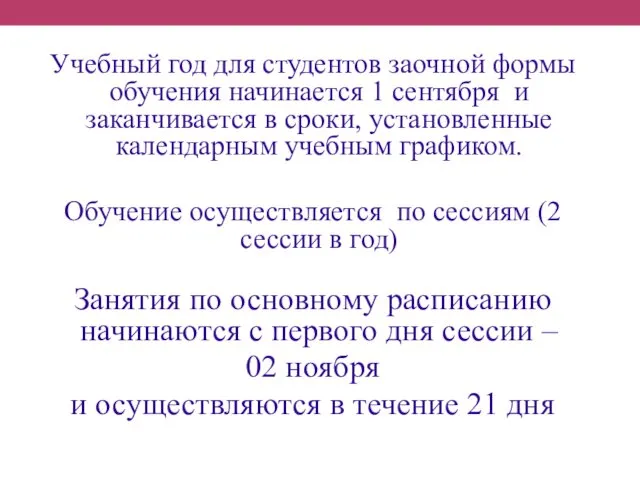 Учебный год для студентов заочной формы обучения начинается 1 сентября и заканчивается в сроки, установленные календарным учебным графиком.

Обучение осуществляется по сессиям (2 сессии в год)

Занятия по основному расписанию начинаются с первого дня сессии – 02 ноября и осуществляются в течение 21 дня